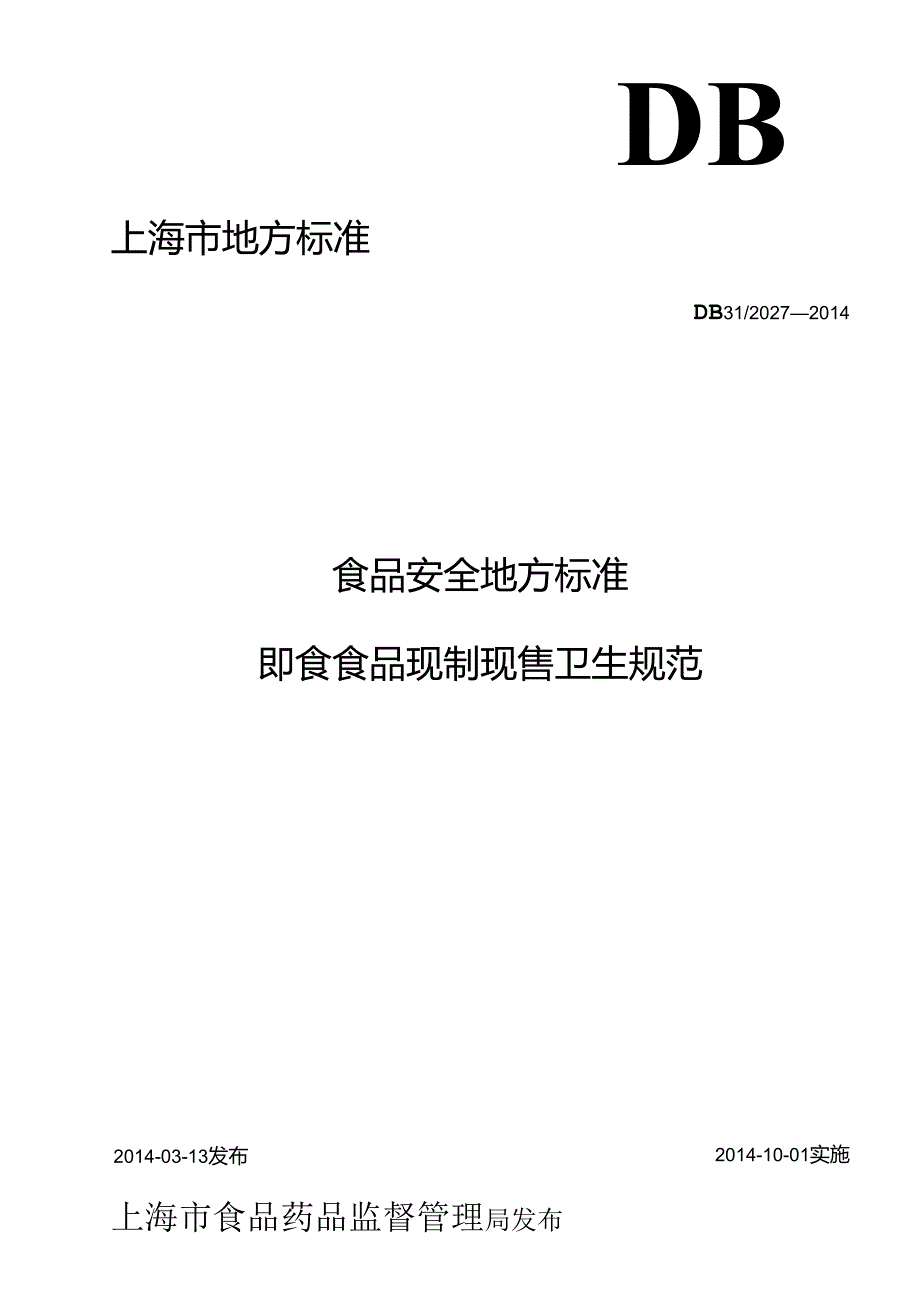 DB

上海市地方标准

DB31/2027—2014

食品安全地方标准

即食食品现制现售卫生规范

2014-03-13发布

2014-10-01实施

上海市食品药品监督管理局发布